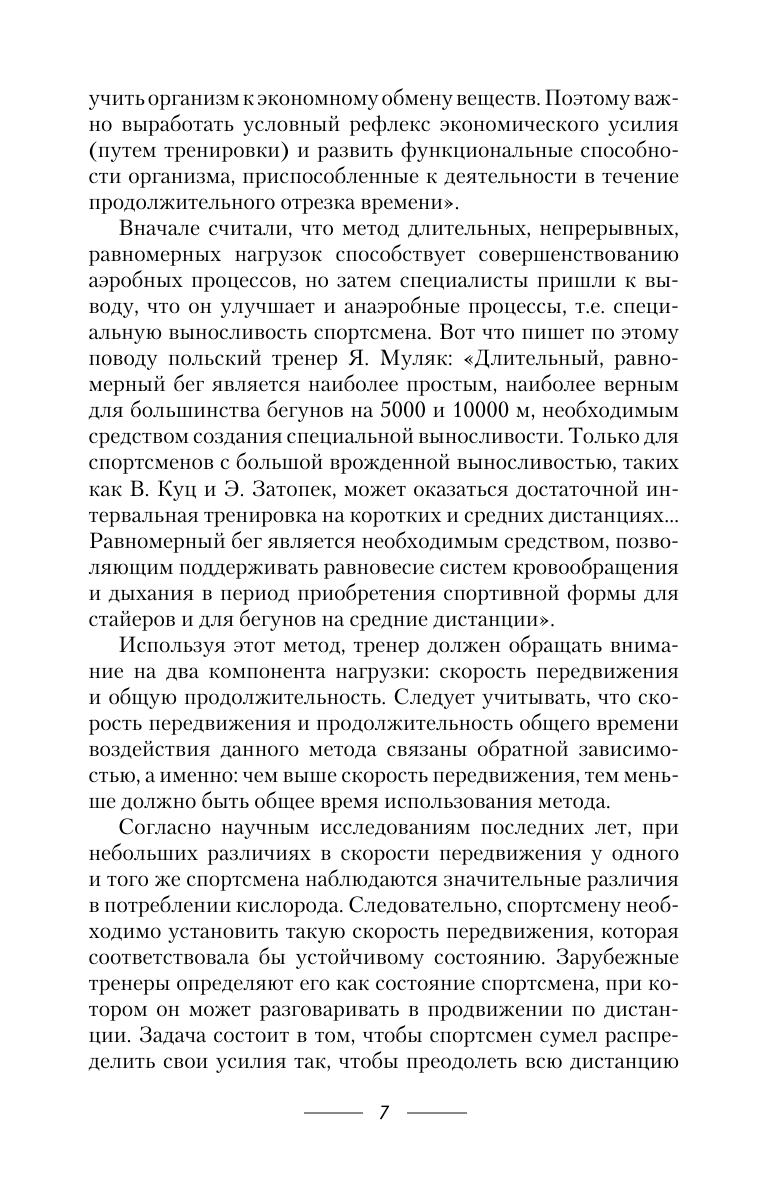 учить организм к экономному обмену веществ. Поэтому важно выработать условный рефлекс экономического усилия (путем тренировки) и развить функциональные способности организма, приспособленные к деятельности в течение продолжительного отрезка времени».

Вначале считали, что метод длительных, непрерывных, равномерных нагрузок способствует совершенствованию аэробных процессов, но затем специалисты пришли к выводу, что он улучшает и анаэробные процессы, т.е. специальную выносливость спортсмена. Вот что пишет по этому поводу польский тренер Я. Муляк: «Длительный, равномерный бег является наиболее простым, наиболее верным для большинства бегунов на 5000 и 10000 м, необходимым средством создания специальной выносливости. Только для спортсменов с большой врожденной выносливостью, таких как В. Куц и Э. Затопек, может оказаться достаточной интервальная тренировка на коротких и средних дистанциях... Равномерный бег является необходимым средством, позволяющим поддерживать равновесие систем кровообращения и дыхания в период приобретения спортивной формы для стайеров и для бегунов на средние дистанции».

Используя этот метод, тренер должен обращать внимание на два компонента нагрузки: скорость передвижения и общую продолжительность. Следует учитывать, что скорость передвижения и продолжительность общего времени воздействия данного метода связаны обратной зависимостью, а именно: чем выше скорость передвижения, тем меньше должно быть общее время использования метода.

Согласно научным исследованиям последних лет, при небольших различиях в скорости передвижения у одного и того же спортсмена наблюдаются значительные различия в потреблении кислорода. Следовательно, спортсмену необходимо установить такую скорость передвижения, которая соответствовала бы устойчивому состоянию. Зарубежные тренеры определяют его как состояние спортсмена, при котором он может разговаривать в продвижении по дистанции. Задача состоит в том, чтобы спортсмен сумел распределить свои усилия так, чтобы преодолеть всю дистанцию

7